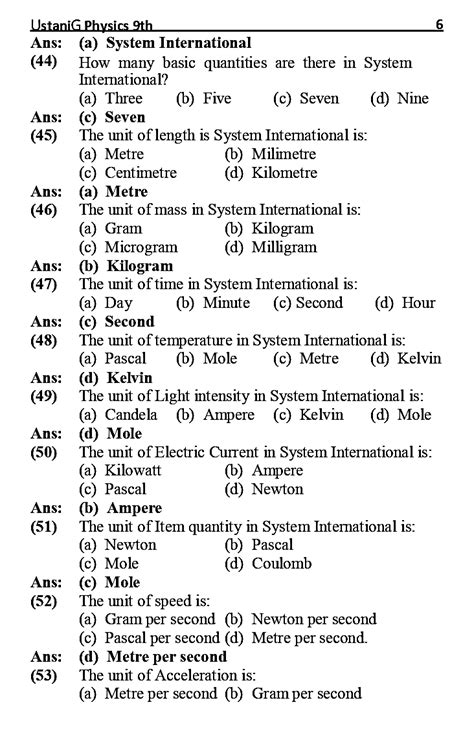 UstaniG Physics 9th 6

Ans: (a) System International

(44) How many basic quantities are there in System International?
(a) Three (b) Five (c) Seven (d) Nine

Ans: (c) Seven

(45) The unit of length is System International is:
(a) Metre (b) Milimetre
(c) Centimetre (d) Kilometre

Ans: (a) Metre

(46) The unit of mass in System International is:
(a) Gram (b) Kilogram
(c) Microgram (d) Milligram

Ans: (b) Kilogram

(47) The unit of time in System International is:
(a) Day (b) Minute (c) Second (d) Hour

Ans: (c) Second

(48) The unit of temperature in System International is:
(a) Pascal (b) Mole (c) Metre (d) Kelvin

Ans: (d) Kelvin

(49) The unit of Light intensity in System International is:
(a) Candela (b) Ampere (c) Kelvin (d) Mole

Ans: (d) Mole

(50) The unit of Electric Current in System International is:
(a) Kilowatt (b) Ampere
(c) Pascal (d) Newton

Ans: (b) Ampere

(51) The unit of Item quantity in System International is:
(a) Newton (b) Pascal
(c) Mole (d) Coulomb

Ans: (c) Mole

(52) The unit of speed is:
(a) Gram per second (b) Newton per second
(c) Pascal per second (d) Metre per second.

Ans: (d) Metre per second

(53) The unit of Acceleration is:
(a) Metre per second (b) Gram per second